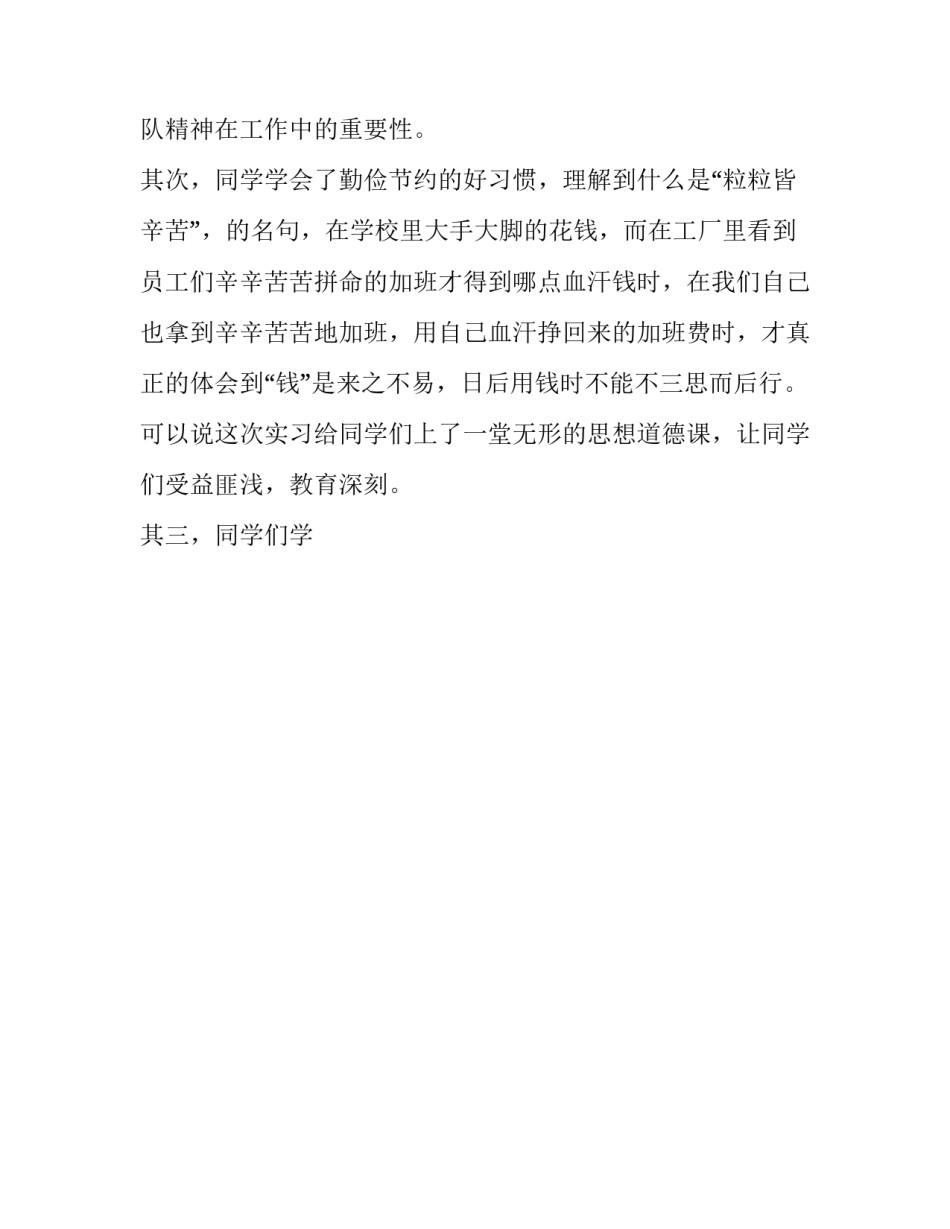 队精神在工作中的重要性。

其次，同学学会了勤俭节约的好习惯，理解到什么是“粒粒皆辛苦”，的名句，在学校里大手大脚的花钱，而在工厂里看到员工们辛辛苦苦拼命的加班才得到哪点血汗钱时，在我们自己也拿到辛辛苦苦地加班，用自己血汗挣回来的加班费时，才真正的体会到“钱”是来之不易，日后用钱时不能不三思而后行。可以说这次实习给同学们上了一堂无形的思想道德课，让同学们受益匪浅，教育深刻。

其三，同学们学